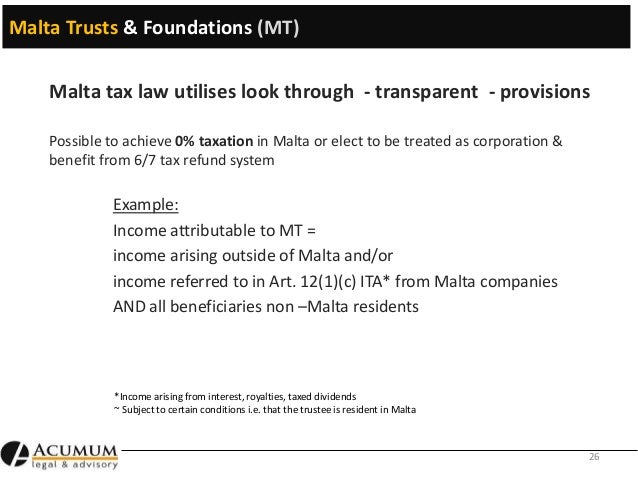 Malta Trusts & Foundations (MT)

Malta tax law utilises look through - transparent - provisions

Possible to achieve 0% taxation in Malta or elect to be treated as corporation & benefit from 6/7 tax refund system

Example:
Income attributable to MT =
income arising outside of Malta and/or
income referred to in Art. 12(1)(c) ITA* from Malta companies
AND all beneficiaries non –Malta residents

*Income arising from interest, royalties, taxed dividends
~ Subject to certain conditions i.e. that the trustee is resident in Malta

ACUMUM
legal & advisory

26